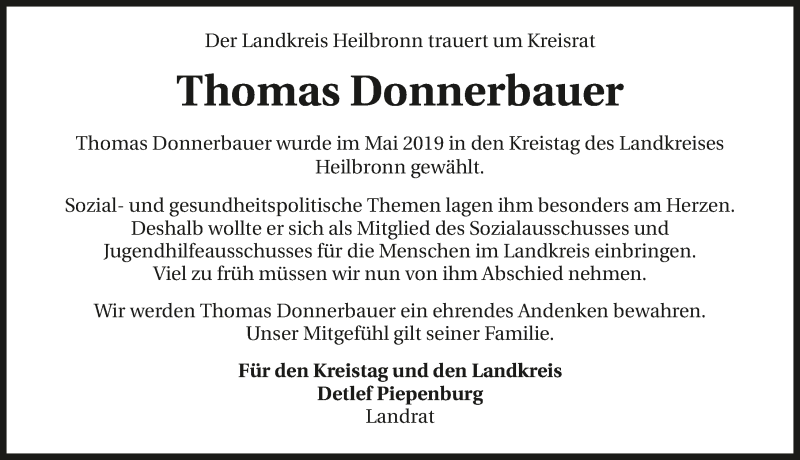 Der Landkreis Heilbronn trauert um Kreisrat

Thomas Donnerbauer

Thomas Donnerbauer wurde im Mai 2019 in den Kreistag des Landkreises Heilbronn gewählt.

Sozial- und gesundheitspolitische Themen lagen ihm besonders am Herzen. Deshalb wollte er sich als Mitglied des Sozialausschusses und Jugendhilfeausschusses für die Menschen im Landkreis einbringen. Viel zu früh müssen wir nun von ihm Abschied nehmen.

Wir werden Thomas Donnerbauer ein ehrendes Andenken bewahren. Unser Mitgefühl gilt seiner Familie.

Für den Kreistag und den Landkreis
Detlef Piepenburg
Landrat